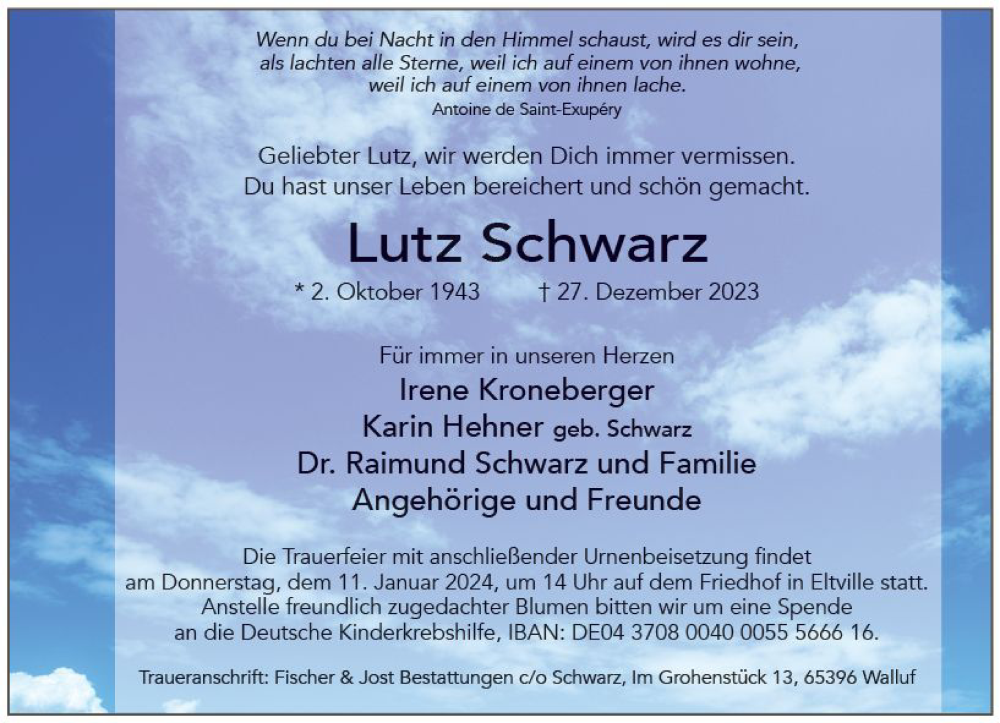 Wenn du bei Nacht in den Himmel schaust, wird es dir sein,
als lachten alle Sterne, weil ich auf einem von ihnen wohne,
weil ich auf einem von ihnen lache.
Antoine de Saint-Exupéry

Geliebter Lutz, wir werden Dich immer vermissen.
Du hast unser Leben bereichert und schön gemacht.

Lutz Schwarz

* 2. Oktober 1943 † 27. Dezember 2023

Für immer in unseren Herzen
Irene Kroneberger
Karin Hehner geb. Schwarz
Dr. Raimund Schwarz und Familie
Angehörige und Freunde

Die Trauerfeier mit anschließender Urnenbeisetzung findet am Donnerstag, dem 11. Januar 2024, um 14 Uhr auf dem Friedhof in Eltville statt. Anstelle freundlich zugedachter Blumen bitten wir um eine Spende an die Deutsche Kinderkrebshilfe, IBAN: DE04 3708 0040 0055 5666 16.

Traueranschrift: Fischer & Jost Bestattungen c/o Schwarz, Im Grohenstück 13, 65396 Walluf